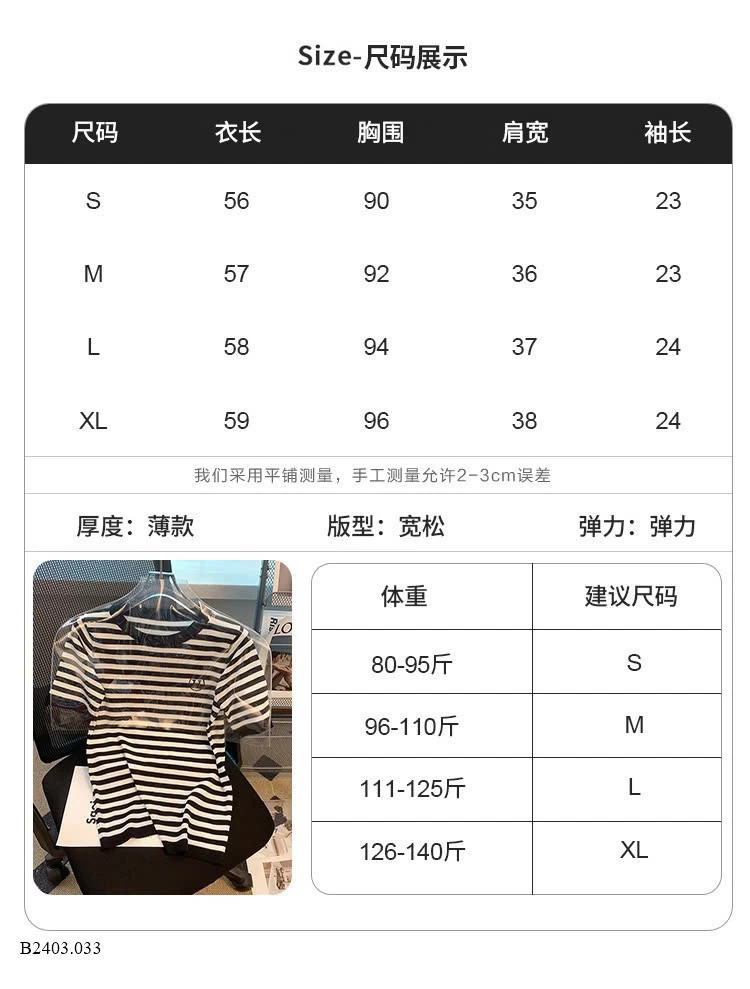 Size-尺码展示

| 尺码 | 衣长 | 胸围 | 肩宽 | 袖长 |
|---|---|---|---|---|
| S | 56 | 90 | 35 | 23 |
| M | 57 | 92 | 36 | 23 |
| L | 58 | 94 | 37 | 24 |
| XL | 59 | 96 | 38 | 24 |

我们采用平铺测量，手工测量允许2-3cm误差

厚度：薄款 版型：宽松 弹力：弹力

| 体重 | 建议尺码 |
|---|---|
| 80-95斤 | S |
| 96-110斤 | M |
| 111-125斤 | L |
| 126-140斤 | XL |

B2403.033